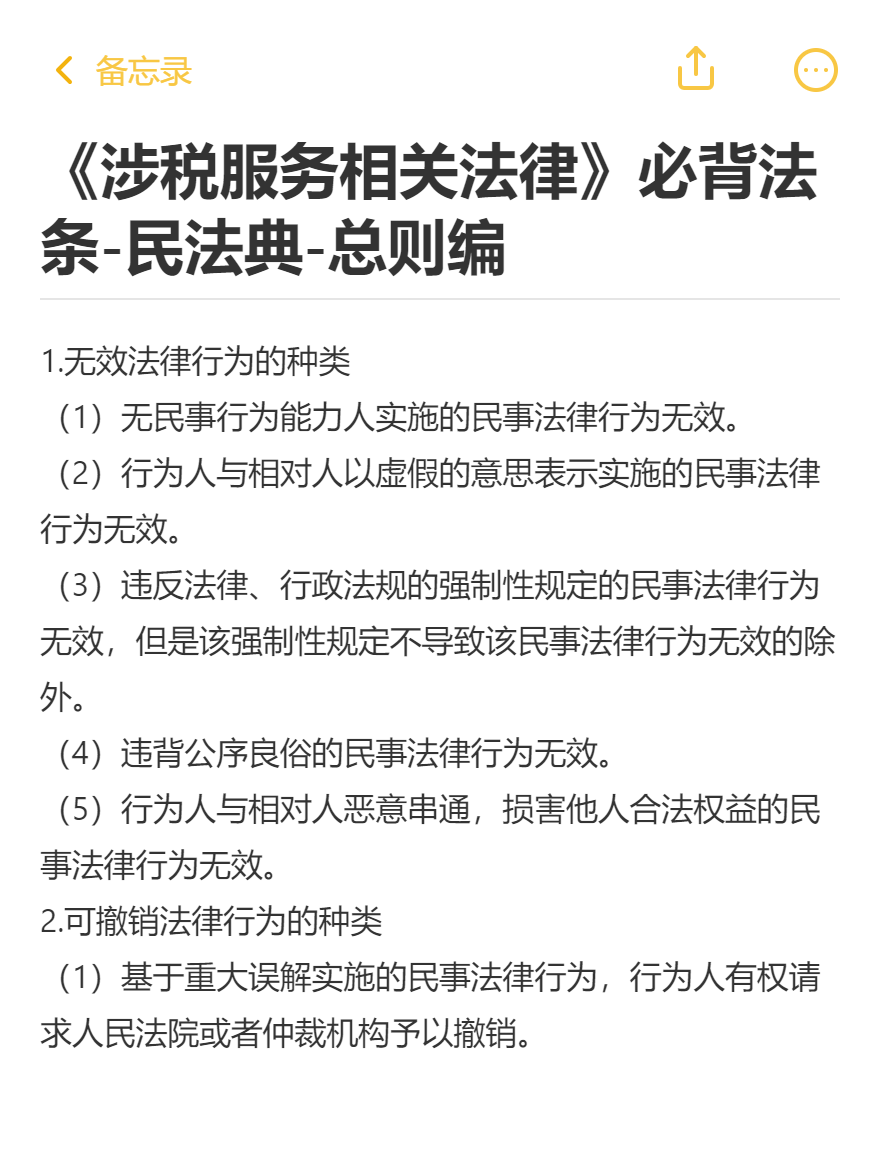 备忘录

《涉税服务相关法律》必背法条-民法典-总则编

1.无效法律行为的种类
（1）无民事行为能力人实施的民事法律行为无效。
（2）行为人与相对人以虚假的意思表示实施的民事法律行为无效。
（3）违反法律、行政法规的强制性规定的民事法律行为无效，但是该强制性规定不导致该民事法律行为无效的除外。
（4）违背公序良俗的民事法律行为无效。
（5）行为人与相对人恶意串通，损害他人合法权益的民事法律行为无效。
2.可撤销法律行为的种类
（1）基于重大误解实施的民事法律行为，行为人有权请求人民法院或者仲裁机构予以撤销。